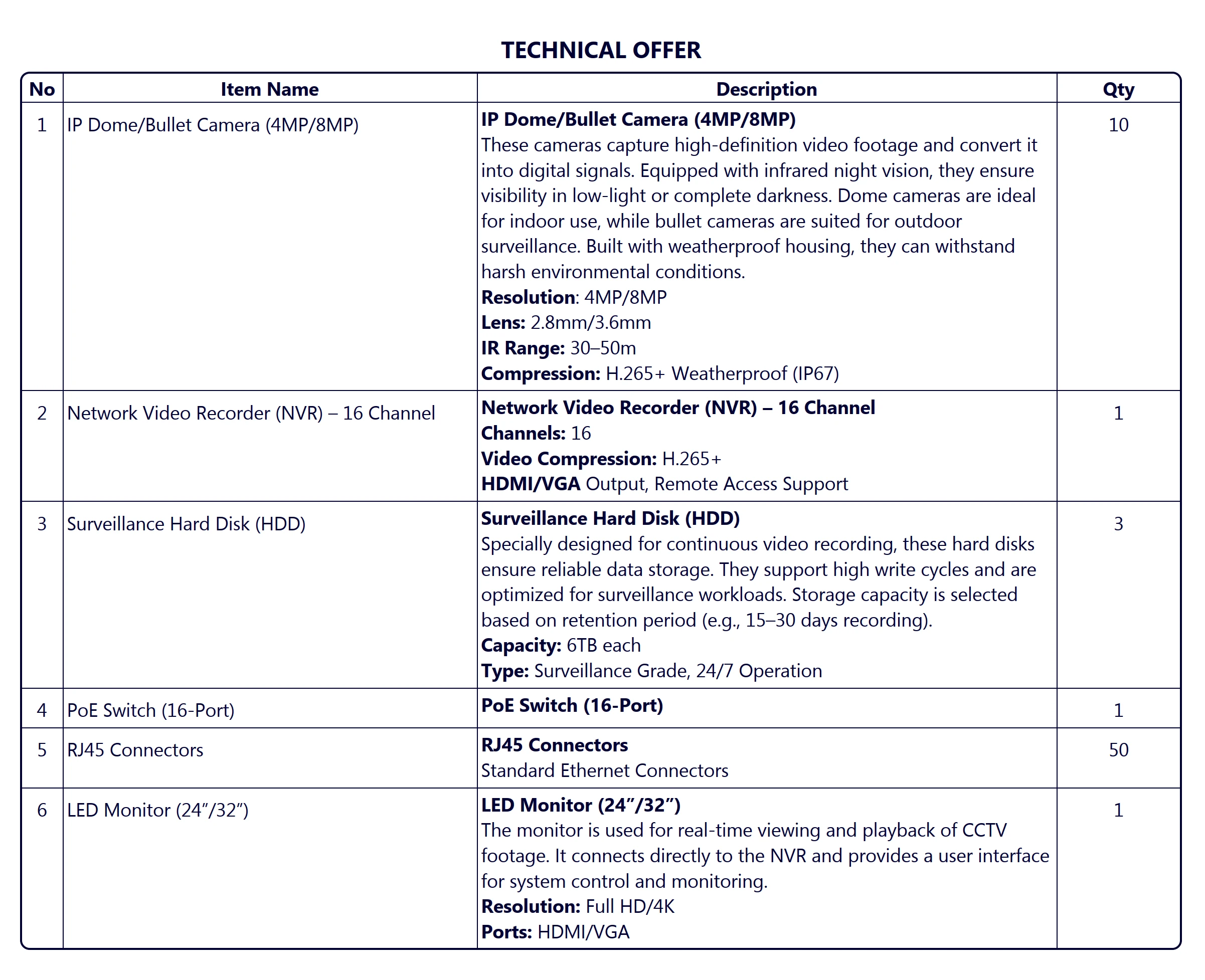 TECHNICAL OFFER

| No | Item Name | Description | Qty |
|---|---|---|---|
| 1 | IP Dome/Bullet Camera (4MP/8MP) | IP Dome/Bullet Camera (4MP/8MP) These cameras capture high-definition video footage and convert it into digital signals. Equipped with infrared night vision, they ensure visibility in low-light or complete darkness. Dome cameras are ideal for indoor use, while bullet cameras are suited for outdoor surveillance. Built with weatherproof housing, they can withstand harsh environmental conditions. Resolution: 4MP/8MP Lens: 2.8mm/3.6mm IR Range: 30–50m Compression: H.265+ Weatherproof (IP67) | 10 |
| 2 | Network Video Recorder (NVR) – 16 Channel | Network Video Recorder (NVR) – 16 Channel Channels: 16 Video Compression: H.265+ HDMI/VGA Output, Remote Access Support | 1 |
| 3 | Surveillance Hard Disk (HDD) | Surveillance Hard Disk (HDD) Specially designed for continuous video recording, these hard disks ensure reliable data storage. They support high write cycles and are optimized for surveillance workloads. Storage capacity is selected based on retention period (e.g., 15–30 days recording). Capacity: 6TB each Type: Surveillance Grade, 24/7 Operation | 3 |
| 4 | PoE Switch (16-Port) | PoE Switch (16-Port) | 1 |
| 5 | RJ45 Connectors | RJ45 Connectors Standard Ethernet Connectors | 50 |
| 6 | LED Monitor (24"/32") | LED Monitor (24"/32") The monitor is used for real-time viewing and playback of CCTV footage. It connects directly to the NVR and provides a user interface for system control and monitoring. Resolution: Full HD/4K Ports: HDMI/VGA | 1 |